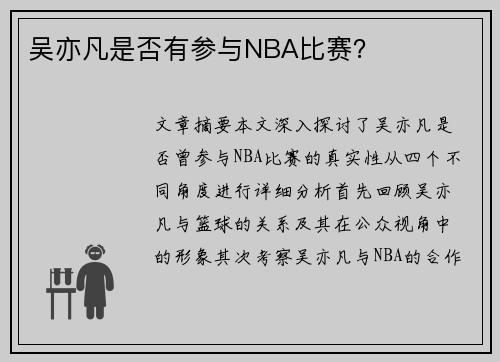 吴亦凡是否有参与NBA比赛?

文章摘要本文深入探讨了吴亦凡是否曾参与NBA比赛的真实性从四个不同角度进行详细分析首先回顾吴亦凡与篮球的关系及其在公众视角中的形象其次考察吴亦凡与NBA的合作